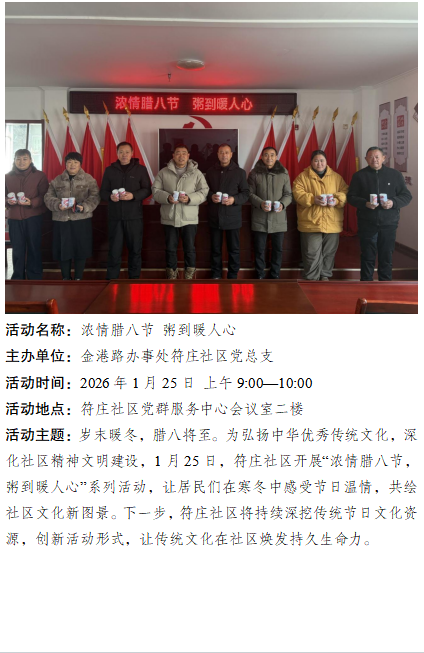 浓情腊八节 粥到暖人心

活动名称：浓情腊八节 粥到暖人心

主办单位：金港路办事处符庄社区党总支

活动时间：2026年1月25日 上午9:00—10:00

活动地点：符庄社区党群服务中心会议室二楼

活动主题：岁末暖冬，腊八将至。为弘扬中华优秀传统文化，深化社区精神文明建设，1月25日，符庄社区开展“浓情腊八节，粥到暖人心”系列活动，让居民们在寒冬中感受节日温情，共绘社区文化新图景。下一步，符庄社区将持续深挖传统节日文化资源，创新活动形式，让传统文化在社区焕发持久生命力。